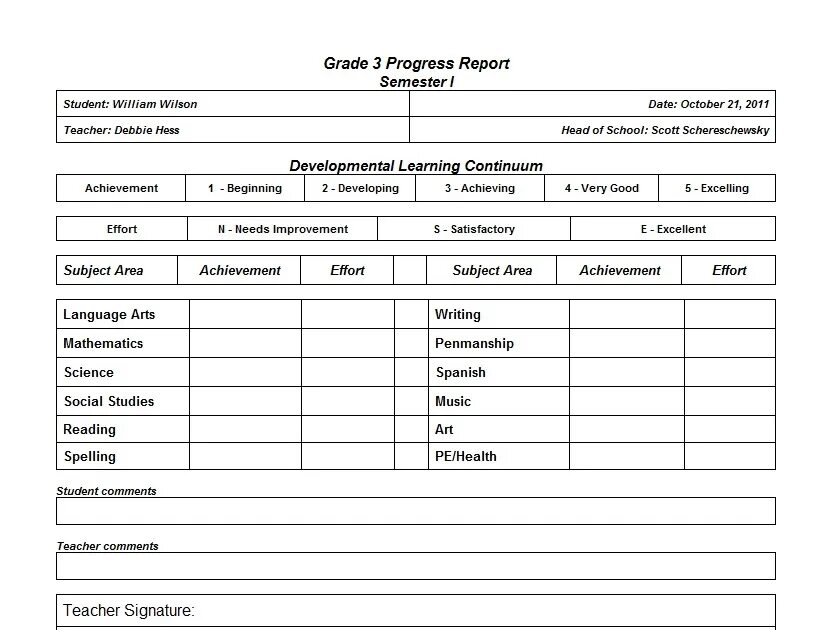 Grade 3 Progress Report
Semester I

| Student: William Wilson | Date: October 21, 2011 |
|---|---|
| Teacher: Debbie Hess | Head of School: Scott Schereschewsky |

Developmental Learning Continuum

| Achievement | 1 - Beginning | 2 - Developing | 3 - Achieving | 4 - Very Good | 5 - Excelling |
|---|---|---|---|---|---|

| Effort | N - Needs Improvement | S - Satisfactory | E - Excellent |
|---|---|---|---|

| Subject Area | Achievement | Effort | | Subject Area | Achievement | Effort |
|---|---|---|---|---|---|---|
| Language Arts | | | | Writing | | |
| Mathematics | | | | Penmanship | | |
| Science | | | | Spanish | | |
| Social Studies | | | | Music | | |
| Reading | | | | Art | | |
| Spelling | | | | PE/Health | | |

Student comments

Teacher comments

Teacher Signature: